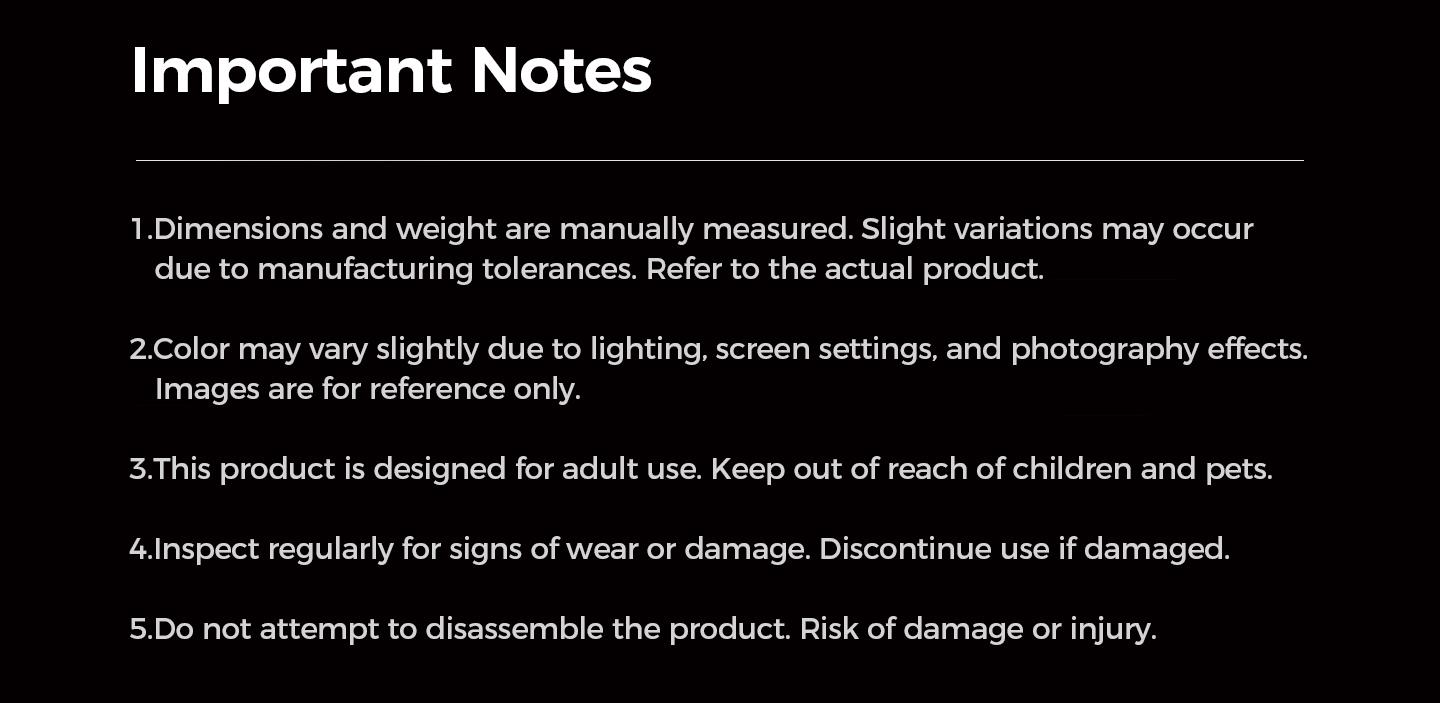 Important Notes

1.Dimensions and weight are manually measured. Slight variations may occur due to manufacturing tolerances. Refer to the actual product.

2.Color may vary slightly due to lighting, screen settings, and photography effects. Images are for reference only.

3.This product is designed for adult use. Keep out of reach of children and pets.

4.Inspect regularly for signs of wear or damage. Discontinue use if damaged.

5.Do not attempt to disassemble the product. Risk of damage or injury.